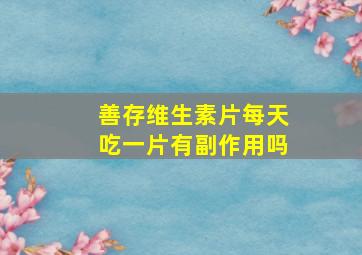 善存维生素片每天吃一片有副作用吗